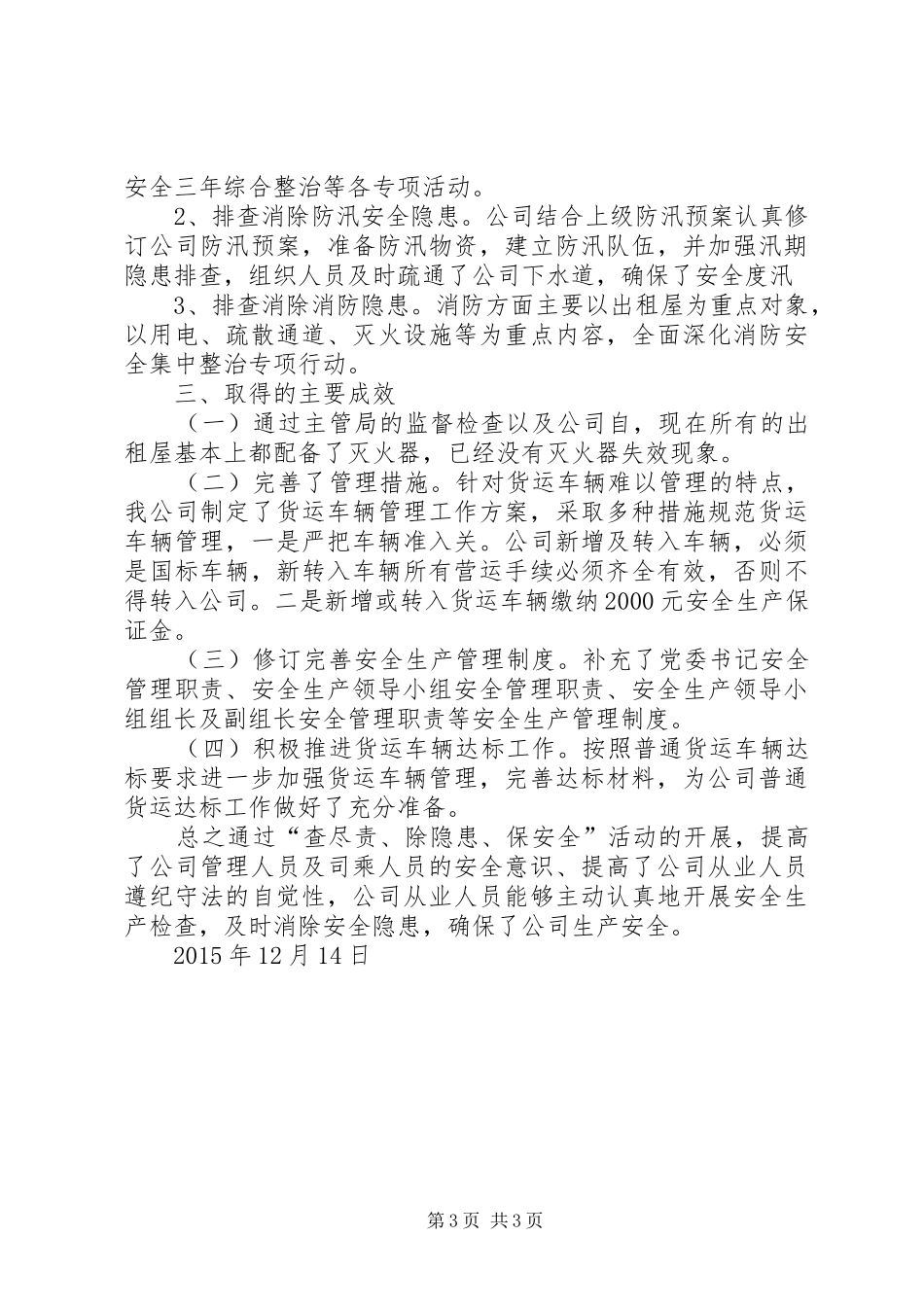 安全三年综合整治等各专项活动。

2、排查消除防汛安全隐患。公司结合上级防汛预案认真修订公司防汛预案，准备防汛物资，建立防汛队伍，并加强汛期隐患排查，组织人员及时疏通了公司下水道，确保了安全度汛

3、排查消除消防隐患。消防方面主要以出租屋为重点对象，以用电、疏散通道、灭火设施等为重点内容，全面深化消防安全集中整治专项行动。

三、取得的主要成效

（一）通过主管局的监督检查以及公司自，现在所有的出租屋基本上都配备了灭火器，已经没有灭火器失效现象。

（二）完善了管理措施。针对货运车辆难以管理的特点，我公司制定了货运车辆管理工作方案，采取多种措施规范货运车辆管理，一是严把车辆准入关。公司新增及转入车辆，必须是国标车辆，新转入车辆所有营运手续必须齐全有效，否则不得转入公司。二是新增或转入货运车辆缴纳2000元安全生产保证金。

（三）修订完善安全生产管理制度。补充了党委书记安全管理职责、安全生产领导小组安全管理职责、安全生产领导小组组长及副组长安全管理职责等安全生产管理制度。

（四）积极推进货运车辆达标工作。按照普通货运车辆达标要求进一步加强货运车辆管理，完善达标材料，为公司普通货运达标工作做好了充分准备。

总之通过“查尽责、除隐患、保安全”活动的开展，提高了公司管理人员及司乘人员的安全意识、提高了公司从业人员遵纪守法的自觉性，公司从业人员能够主动认真地开展安全生产检查，及时消除安全隐患，确保了公司生产安全。

2015年12月14日

第3页 共3页